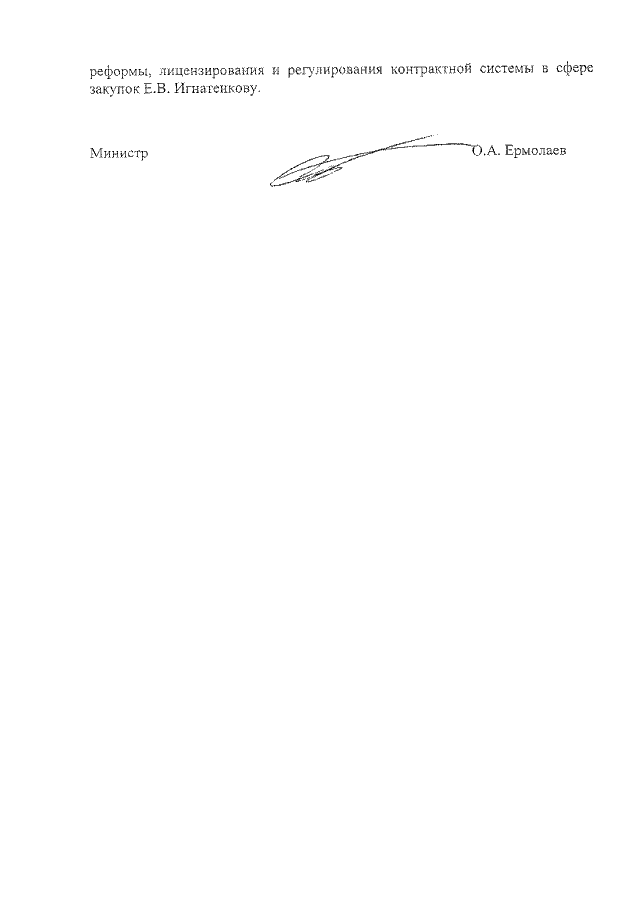 реформы, лицензирования и регулирования контрактной системы в сфере закупок Е.В. Игнатенкову.

Министр

О.А. Ермолаев